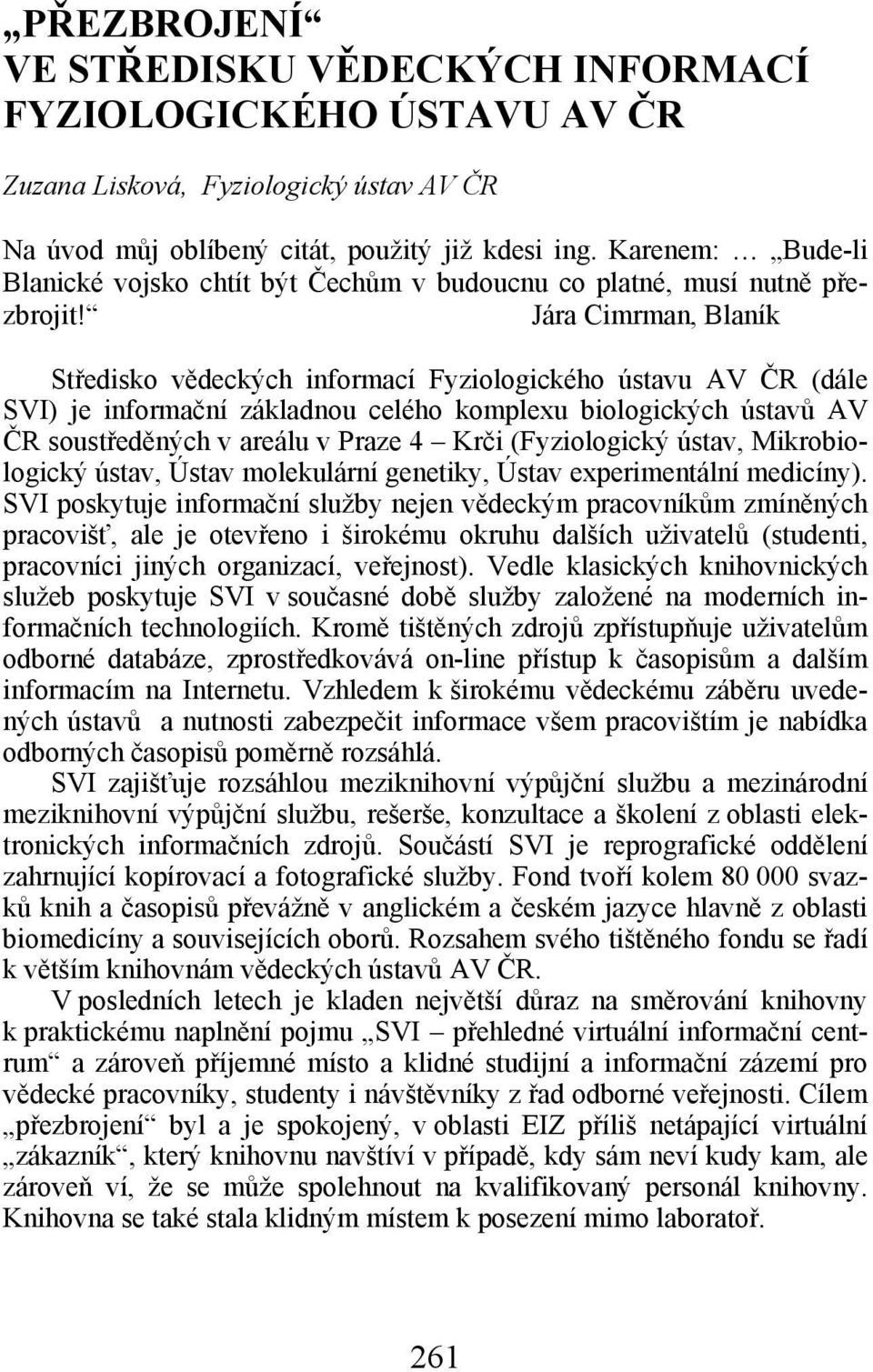 „PŘEZBROJENÍ“
VE STŘEDISKU VĚDECKÝCH INFORMACÍ FYZIOLOGICKÉHO ÚSTAVU AV ČR

Zuzana Lisková, Fyziologický ústav AV ČR

Na úvod můj oblíbený citát, použitý již kdesi ing. Karenem: … „Bude-li Blanické vojsko chtít být Čechům v budoucnu co platné, musí nutně přezbrojit!“ Jára Cimrman, Blaník

Středisko vědeckých informací Fyziologického ústavu AV ČR (dále SVI) je informační základnou celého komplexu biologických ústavů AV ČR soustředěných v areálu v Praze 4 – Krči (Fyziologický ústav, Mikrobiologický ústav, Ústav molekulární genetiky, Ústav experimentální medicíny). SVI poskytuje informační služby nejen vědeckým pracovníkům zmíněných pracovišť, ale je otevřeno i širokému okruhu dalších uživatelů (studenti, pracovníci jiných organizací, veřejnost). Vedle klasických knihovnických služeb poskytuje SVI v současné době služby založené na moderních informačních technologiích. Kromě tištěných zdrojů zpřístupňuje uživatelům odborné databáze, zprostředkovává on-line přístup k časopisům a dalším informacím na Internetu. Vzhledem k širokému vědeckému záběru uvedených ústavů a nutnosti zabezpečit informace všem pracovištím je nabídka odborných časopisů poměrně rozsáhlá.

SVI zajišťuje rozsáhlou meziknihovní výpůjční službu a mezinárodní meziknihovní výpůjční službu, rešerše, konzultace a školení z oblasti elektronických informačních zdrojů. Součástí SVI je reprografické oddělení zahrnující kopírovací a fotografické služby. Fond tvoří kolem 80 000 svazků knih a časopisů převážně v anglickém a českém jazyce hlavně z oblasti biomedicíny a souvisejících oborů. Rozsahem svého tištěného fondu se řadí k větším knihovnám vědeckých ústavů AV ČR.

V posledních letech je kladen největší důraz na směrování knihovny k praktickému naplnění pojmu „SVI – přehledné virtuální informační centrum“ a zároveň příjemné místo a klidné studijní a informační zázemí pro vědecké pracovníky, studenty i návštěvníky z řad odborné veřejnosti. Cílem „přezbrojení“ byl a je spokojený, v oblasti EIZ příliš netápající virtuální „zákazník“, který knihovnu navštíví v případě, kdy sám neví kudy kam, ale zároveň ví, že se může spolehnout na kvalifikovaný personál knihovny. Knihovna se také stala klidným místem k posezení mimo laboratoř.

261